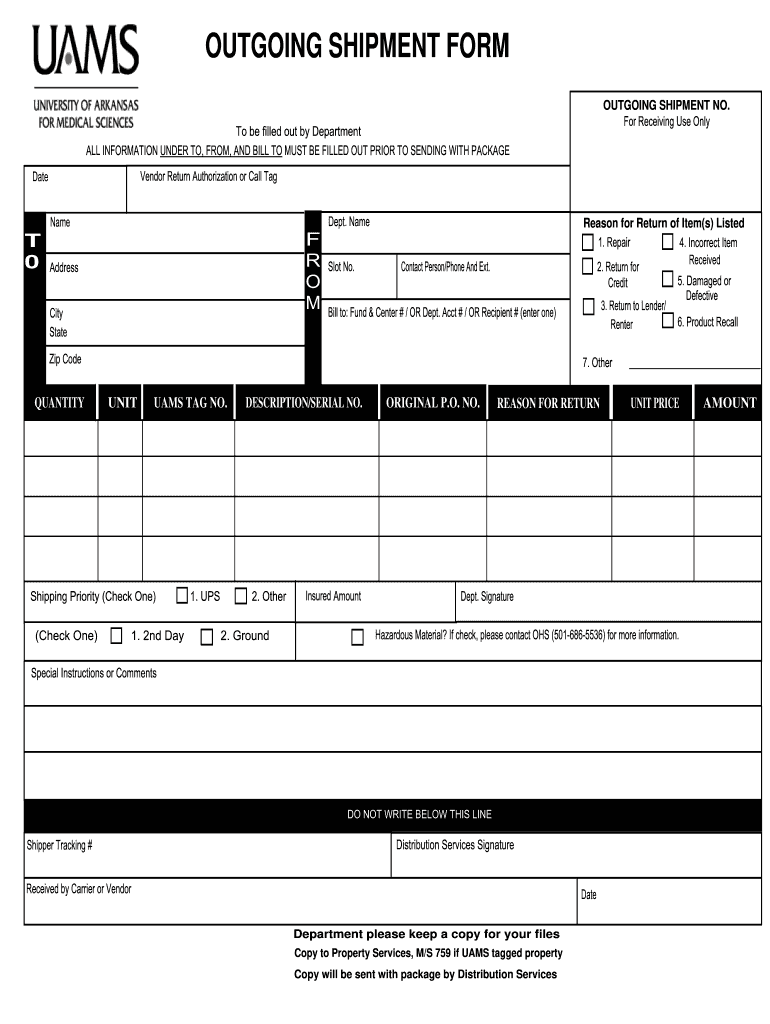 UAMS
UNIVERSITY OF ARKANSAS FOR MEDICAL SCIENCES

OUTGOING SHIPMENT FORM

To be filled out by Department
ALL INFORMATION UNDER TO, FROM, AND BILL TO MUST BE FILLED OUT PRIOR TO SENDING WITH PACKAGE

OUTGOING SHIPMENT NO.
For Receiving Use Only

Date
Vendor Return Authorization or Call Tag

TO
Name
Address
City
State
Zip Code

FROM
Dept. Name
Slot No.
Contact Person/Phone And Ext.
Bill to: Fund & Center # / OR Dept. Acct # / OR Recipient # (enter one)

Reason for Return of Item(s) Listed
1. Repair
2. Return for Credit
3. Return to Lender/ Renter
4. Incorrect Item Received
5. Damaged or Defective
6. Product Recall
7. Other

| QUANTITY | UNIT | UAMS TAG NO. | DESCRIPTION/SERIAL NO. | ORIGINAL P.O. NO. | REASON FOR RETURN | UNIT PRICE | AMOUNT |
|---|---|---|---|---|---|---|---|
| | | | | | | | |
| | | | | | | | |
| | | | | | | | |
| | | | | | | | |

Shipping Priority (Check One) 1. UPS 2. Other
Insured Amount
Dept. Signature

(Check One) 1. 2nd Day 2. Ground
Hazardous Material? If check, please contact OHS (501-686-5536) for more information.

Special Instructions or Comments

DO NOT WRITE BELOW THIS LINE

Shipper Tracking #
Distribution Services Signature

Received by Carrier or Vendor
Date

Department please keep a copy for your files
Copy to Property Services, M/S 759 if UAMS tagged property
Copy will be sent with package by Distribution Services